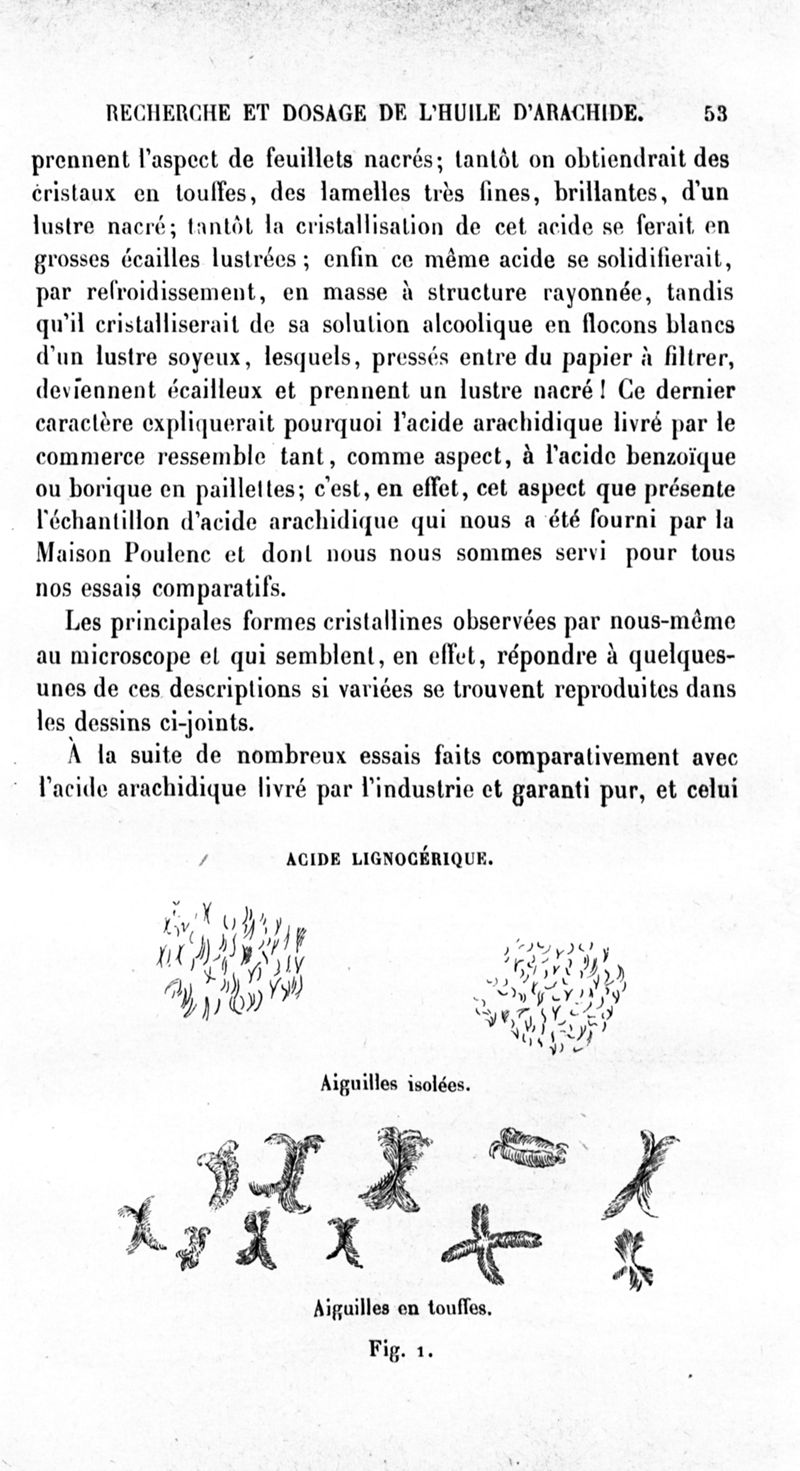 RECHERCHE ET DOSAGE DE L'HUILE D'ARACHIDE. 53

prennent l'aspect de feuillets nacrés; tantôt on obtiendrait des cristaux en touffes, des lamelles très fines, brillantes, d'un lustre nacré; tantôt la cristallisation de cet acide se ferait en grosses écailles lustrées; enfin ce même acide se solidifierait, par refroidissement, en masse à structure rayonnée, tandis qu'il cristalliserait de sa solution alcoolique en flocons blancs d'un lustre soyeux, lesquels, pressés entre du papier à filtrer, deviennent écailleux et prennent un lustre nacré! Ce dernier caractère expliquerait pourquoi l'acide arachidique livré par le commerce ressemble tant, comme aspect, à l'acide benzoïque ou borique en paillettes; c'est, en effet, cet aspect que présente l'échantillon d'acide arachidique qui nous a été fourni par la Maison Poulenc et dont nous nous sommes servi pour tous nos essais comparatifs.

Les principales formes cristallines observées par nous-même au microscope et qui semblent, en effet, répondre à quelques-unes de ces descriptions si variées se trouvent reproduites dans les dessins ci-joints.

À la suite de nombreux essais faits comparativement avec l'acide arachidique livré par l'industrie et garanti pur, et celui

ACIDE LIGNOCÉRIQUE.

Aiguilles isolées.

Aiguilles en touffes.

Fig. 1.